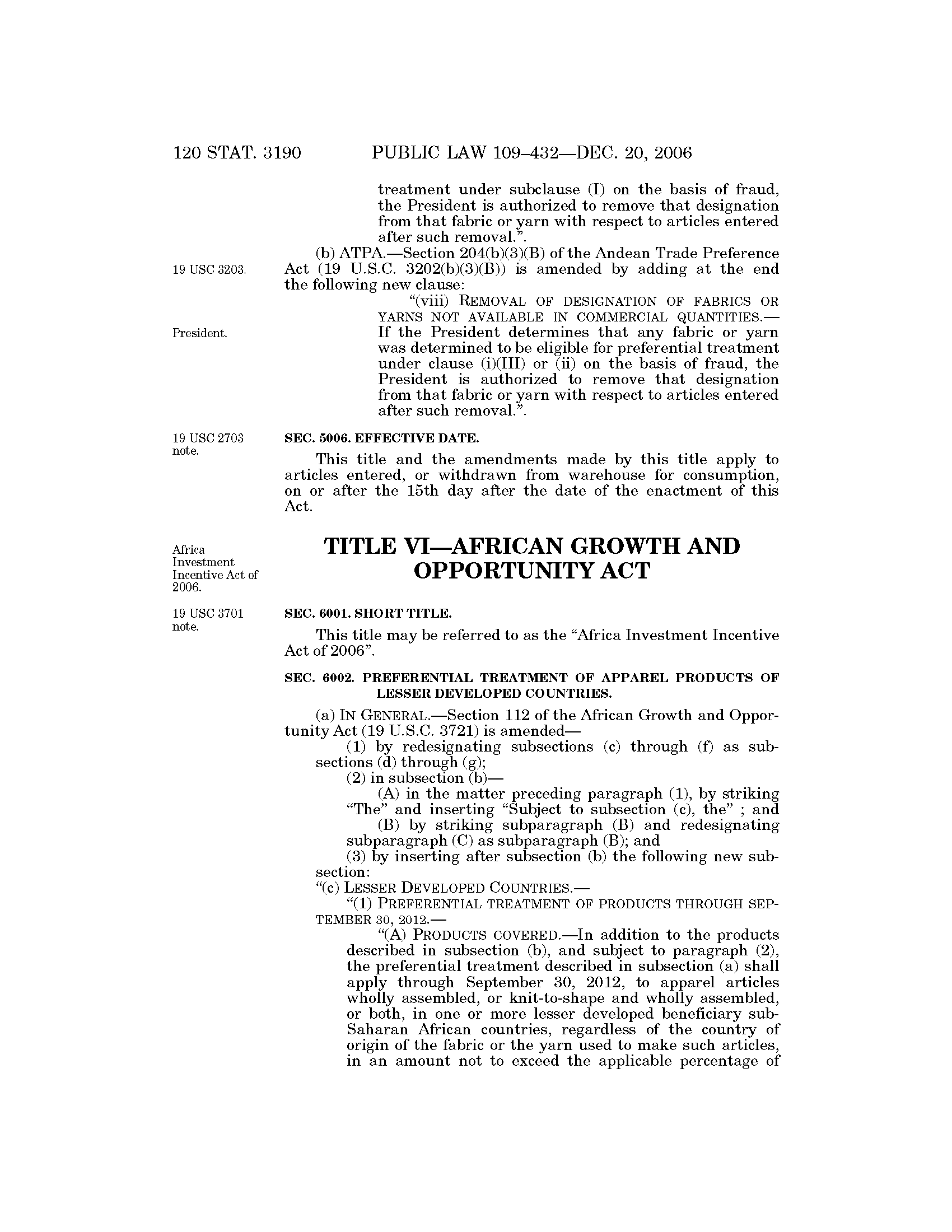 120 STAT. 3190 PUBLIC LAW 109–432—DEC. 20, 2006

treatment under subclause (I) on the basis of fraud, the President is authorized to remove that designation from that fabric or yarn with respect to articles entered after such removal.”.

19 USC 3203.

(b) ATPA.—Section 204(b)(3)(B) of the Andean Trade Preference Act (19 U.S.C. 3202(b)(3)(B)) is amended by adding at the end the following new clause:

President.

“(viii) REMOVAL OF DESIGNATION OF FABRICS OR YARNS NOT AVAILABLE IN COMMERCIAL QUANTITIES.—If the President determines that any fabric or yarn was determined to be eligible for preferential treatment under clause (i)(III) or (ii) on the basis of fraud, the President is authorized to remove that designation from that fabric or yarn with respect to articles entered after such removal.”.

19 USC 2703 note.

SEC. 5006. EFFECTIVE DATE.

This title and the amendments made by this title apply to articles entered, or withdrawn from warehouse for consumption, on or after the 15th day after the date of the enactment of this Act.

Africa Investment Incentive Act of 2006.

TITLE VI—AFRICAN GROWTH AND OPPORTUNITY ACT

19 USC 3701 note.

SEC. 6001. SHORT TITLE.

This title may be referred to as the “Africa Investment Incentive Act of 2006”.

SEC. 6002. PREFERENTIAL TREATMENT OF APPAREL PRODUCTS OF LESSER DEVELOPED COUNTRIES.

(a) IN GENERAL.—Section 112 of the African Growth and Opportunity Act (19 U.S.C. 3721) is amended—

(1) by redesignating subsections (c) through (f) as subsections (d) through (g);

(2) in subsection (b)—

(A) in the matter preceding paragraph (1), by striking “The” and inserting “Subject to subsection (c), the” ; and

(B) by striking subparagraph (B) and redesignating subparagraph (C) as subparagraph (B); and

(3) by inserting after subsection (b) the following new subsection:

“(c) LESSER DEVELOPED COUNTRIES.—

“(1) PREFERENTIAL TREATMENT OF PRODUCTS THROUGH SEPTEMBER 30, 2012.—

“(A) PRODUCTS COVERED.—In addition to the products described in subsection (b), and subject to paragraph (2), the preferential treatment described in subsection (a) shall apply through September 30, 2012, to apparel articles wholly assembled, or knit-to-shape and wholly assembled, or both, in one or more lesser developed beneficiary sub-Saharan African countries, regardless of the country of origin of the fabric or the yarn used to make such articles, in an amount not to exceed the applicable percentage of